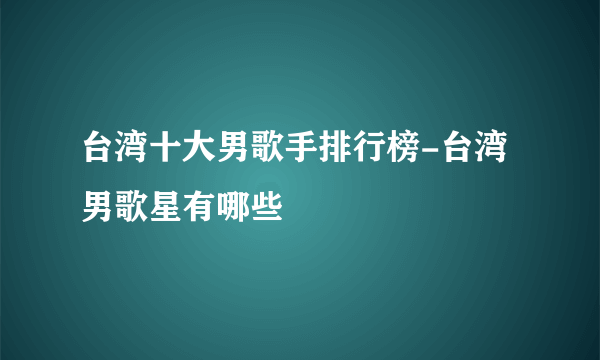 台湾十大男歌手排行榜-台湾男歌星有哪些